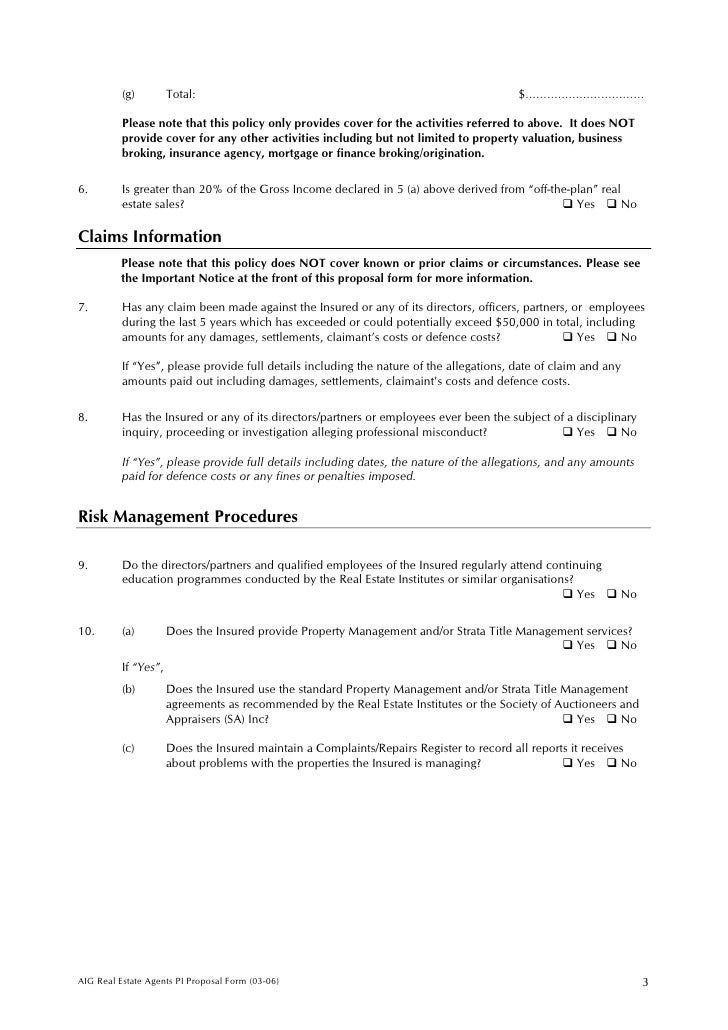 (g) Total: $.................................

Please note that this policy only provides cover for the activities referred to above. It does NOT provide cover for any other activities including but not limited to property valuation, business broking, insurance agency, mortgage or finance broking/origination.

6. Is greater than 20% of the Gross Income declared in 5 (a) above derived from "off-the-plan" real estate sales? ❑ Yes ❑ No

Claims Information

Please note that this policy does NOT cover known or prior claims or circumstances. Please see the Important Notice at the front of this proposal form for more information.

7. Has any claim been made against the Insured or any of its directors, officers, partners, or employees during the last 5 years which has exceeded or could potentially exceed $50,000 in total, including amounts for any damages, settlements, claimant's costs or defence costs? ❑ Yes ❑ No

If "Yes", please provide full details including the nature of the allegations, date of claim and any amounts paid out including damages, settlements, claimaint's costs and defence costs.

8. Has the Insured or any of its directors/partners or employees ever been the subject of a disciplinary inquiry, proceeding or investigation alleging professional misconduct? ❑ Yes ❑ No

If "Yes", please provide full details including dates, the nature of the allegations, and any amounts paid for defence costs or any fines or penalties imposed.

Risk Management Procedures

9. Do the directors/partners and qualified employees of the Insured regularly attend continuing education programmes conducted by the Real Estate Institutes or similar organisations? ❑ Yes ❑ No

10. (a) Does the Insured provide Property Management and/or Strata Title Management services? ❑ Yes ❑ No

If "Yes",

(b) Does the Insured use the standard Property Management and/or Strata Title Management agreements as recommended by the Real Estate Institutes or the Society of Auctioneers and Appraisers (SA) Inc? ❑ Yes ❑ No

(c) Does the Insured maintain a Complaints/Repairs Register to record all reports it receives about problems with the properties the Insured is managing? ❑ Yes ❑ No

AIG Real Estate Agents PI Proposal Form (03-06) 3